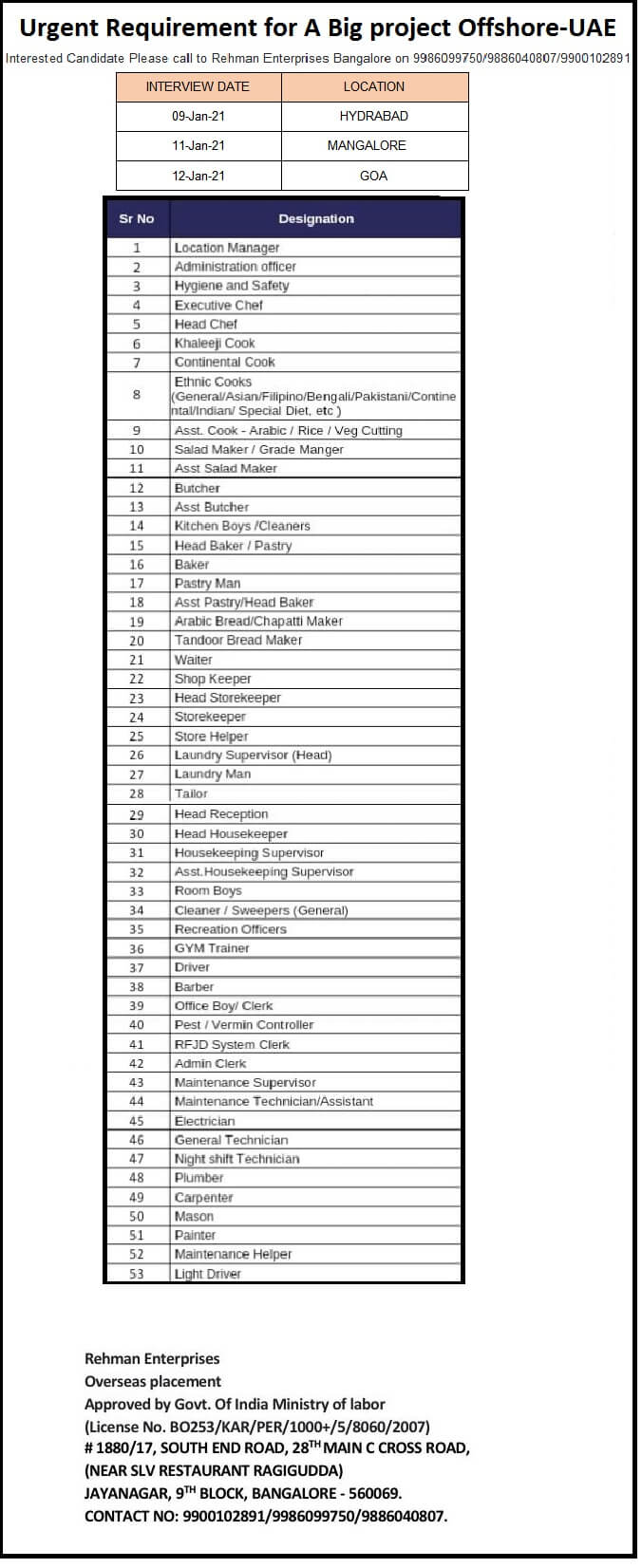 Urgent Requirement for A Big project Offshore-UAE

Interested Candidate Please call to Rehman Enterprises Bangalore on 9986099750/9886040807/9900102891

| INTERVIEW DATE | LOCATION |
|---|---|
| 09-Jan-21 | HYDRABAD |
| 11-Jan-21 | MANGALORE |
| 12-Jan-21 | GOA |

| Sr No | Designation |
|---|---|
| 1 | Location Manager |
| 2 | Administration officer |
| 3 | Hygiene and Safety |
| 4 | Executive Chef |
| 5 | Head Chef |
| 6 | Khaleeji Cook |
| 7 | Continental Cook |
| 8 | Ethnic Cooks (General/Asian/Filipino/Bengali/Pakistani/Continental/Indian/ Special Diet, etc ) |
| 9 | Asst. Cook - Arabic / Rice / Veg Cutting |
| 10 | Salad Maker / Grade Manger |
| 11 | Asst Salad Maker |
| 12 | Butcher |
| 13 | Asst Butcher |
| 14 | Kitchen Boys /Cleaners |
| 15 | Head Baker / Pastry |
| 16 | Baker |
| 17 | Pastry Man |
| 18 | Asst Pastry/Head Baker |
| 19 | Arabic Bread/Chapatti Maker |
| 20 | Tandoor Bread Maker |
| 21 | Waiter |
| 22 | Shop Keeper |
| 23 | Head Storekeeper |
| 24 | Storekeeper |
| 25 | Store Helper |
| 26 | Laundry Supervisor (Head) |
| 27 | Laundry Man |
| 28 | Tailor |
| 29 | Head Reception |
| 30 | Head Housekeeper |
| 31 | Housekeeping Supervisor |
| 32 | Asst.Housekeeping Supervisor |
| 33 | Room Boys |
| 34 | Cleaner / Sweepers (General) |
| 35 | Recreation Officers |
| 36 | GYM Trainer |
| 37 | Driver |
| 38 | Barber |
| 39 | Office Boy/ Clerk |
| 40 | Pest / Vermin Controller |
| 41 | RFJD System Clerk |
| 42 | Admin Clerk |
| 43 | Maintenance Supervisor |
| 44 | Maintenance Technician/Assistant |
| 45 | Electrician |
| 46 | General Technician |
| 47 | Night shift Technician |
| 48 | Plumber |
| 49 | Carpenter |
| 50 | Mason |
| 51 | Painter |
| 52 | Maintenance Helper |
| 53 | Light Driver |

Rehman Enterprises
Overseas placement
Approved by Govt. Of India Ministry of labor
(License No. BO253/KAR/PER/1000+/5/8060/2007)
# 1880/17, SOUTH END ROAD, 28$^{TH}$ MAIN C CROSS ROAD,
(NEAR SLV RESTAURANT RAGIGUDDA)
JAYANAGAR, 9$^{TH}$ BLOCK, BANGALORE - 560069.
CONTACT NO: 9900102891/9986099750/9886040807.